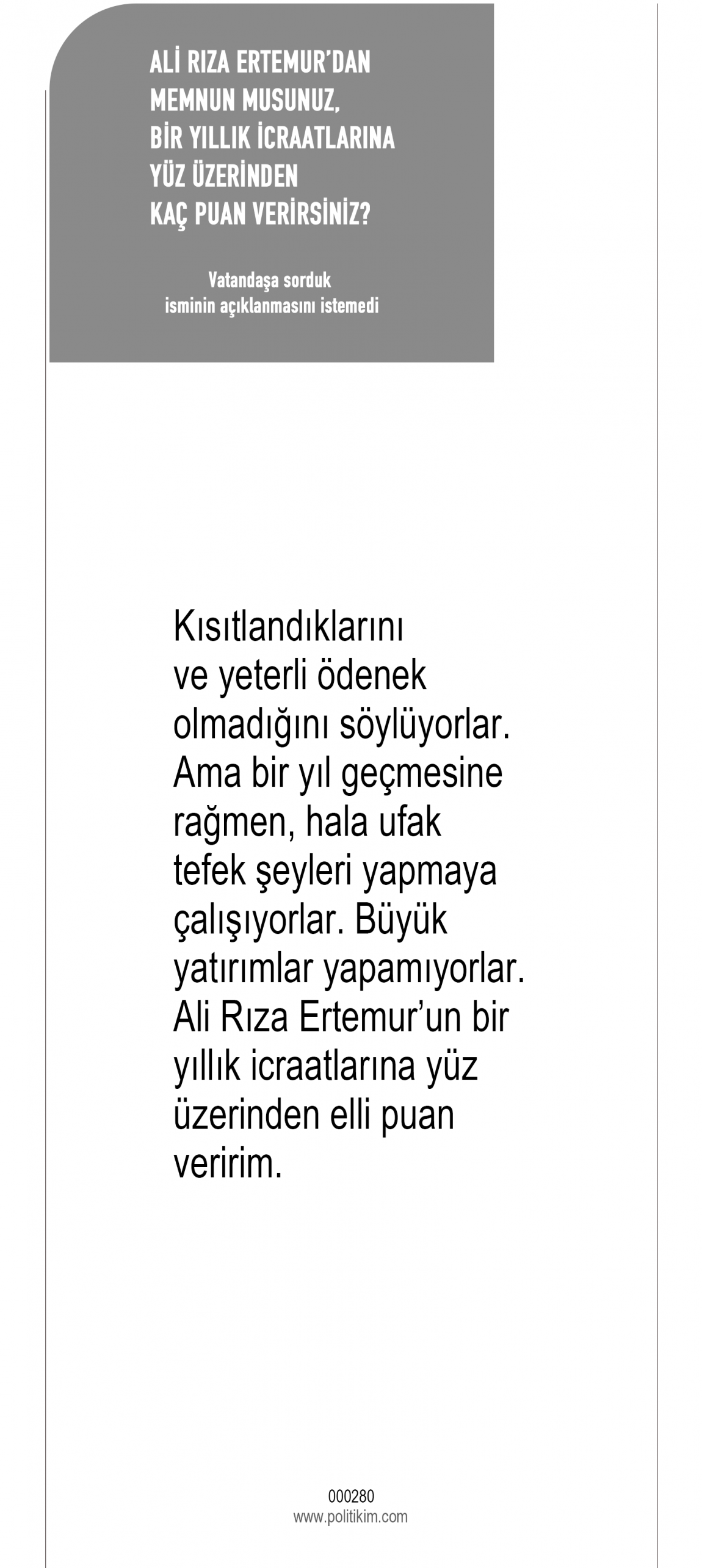 ALİ RIZA ERTEMUR'DAN
MEMNUN MUSUNUZ,
BİR YILLIK İCRAATLARINA
YÜZ ÜZERİNDEN
KAÇ PUAN VERİRSİNİZ?

Vatandaşa sorduk
isminin açıklanmasını istemedi

Kısıtlandıklarını ve yeterli ödenek olmadığını söylüyorlar. Ama bir yıl geçmesine rağmen, hala ufak tefek şeyleri yapmaya çalışıyorlar. Büyük yatırımlar yapamıyorlar. Ali Rıza Ertemur'un bir yıllık icraatlarına yüz üzerinden elli puan veririm.

000280
www.politikim.com